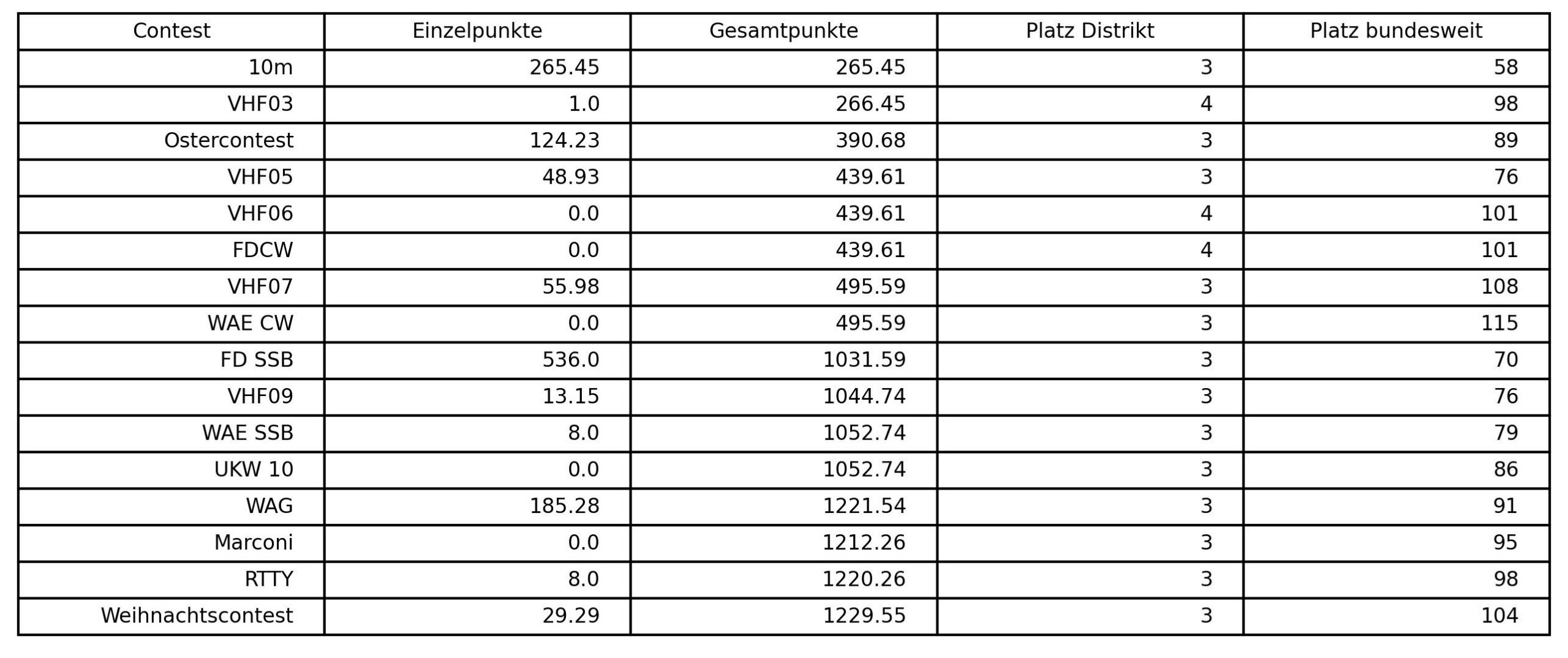 | Contest | Einzelpunkte | Gesamtpunkte | Platz Distrikt | Platz bundesweit |
|---|---|---|---|---|
| 10m | 265.45 | 265.45 | 3 | 58 |
| VHF03 | 1.0 | 266.45 | 4 | 98 |
| Ostercontest | 124.23 | 390.68 | 3 | 89 |
| VHF05 | 48.93 | 439.61 | 3 | 76 |
| VHF06 | 0.0 | 439.61 | 4 | 101 |
| FDCW | 0.0 | 439.61 | 4 | 101 |
| VHF07 | 55.98 | 495.59 | 3 | 108 |
| WAE CW | 0.0 | 495.59 | 3 | 115 |
| FD SSB | 536.0 | 1031.59 | 3 | 70 |
| VHF09 | 13.15 | 1044.74 | 3 | 76 |
| WAE SSB | 8.0 | 1052.74 | 3 | 79 |
| UKW 10 | 0.0 | 1052.74 | 3 | 86 |
| WAG | 185.28 | 1221.54 | 3 | 91 |
| Marconi | 0.0 | 1212.26 | 3 | 95 |
| RTTY | 8.0 | 1220.26 | 3 | 98 |
| Weihnachtscontest | 29.29 | 1229.55 | 3 | 104 |